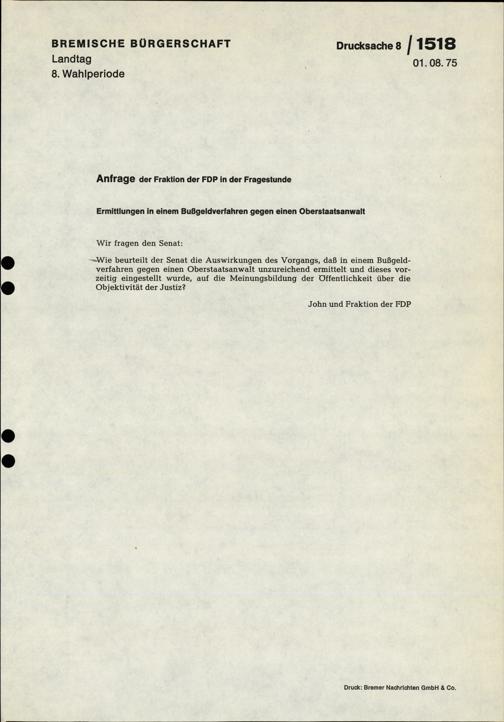 BREMISCHE BÜRGERSCHAFT
Landtag
8. Wahlperiode

Drucksache 8 / 1518
01. 08. 75

Anfrage der Fraktion der FDP in der Fragestunde

Ermittlungen in einem Bußgeldverfahren gegen einen Oberstaatsanwalt

Wir fragen den Senat:

Wie beurteilt der Senat die Auswirkungen des Vorgangs, daß in einem Bußgeldverfahren gegen einen Oberstaatsanwalt unzureichend ermittelt und dieses vorzeitig eingestellt wurde, auf die Meinungsbildung der Öffentlichkeit über die Objektivität der Justiz?

John und Fraktion der FDP

Druck: Bremer Nachrichten GmbH & Co.